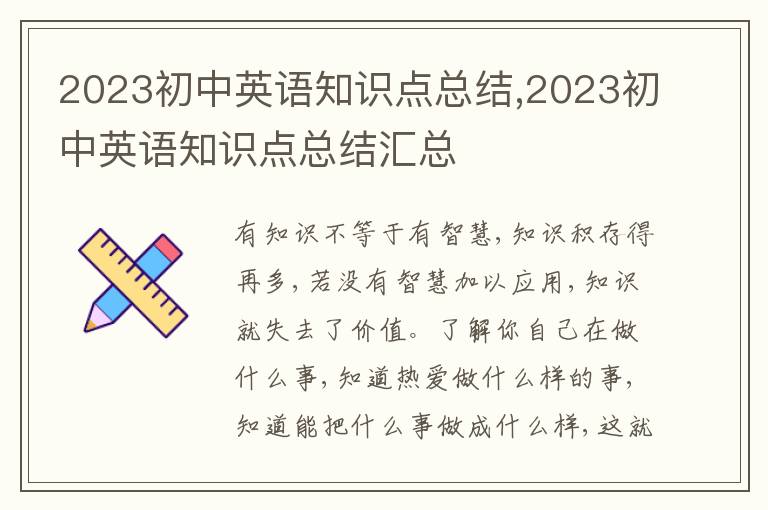 2023初中英语知识点总结,2023初中英语知识点总结汇总

有知识不等于有智慧，知识积存得再多，若没有智慧加以应用，知识就失去了价值。了解你自己在做什么事，知道热爱做什么样的事，知道能把什么事做成什么样，这就